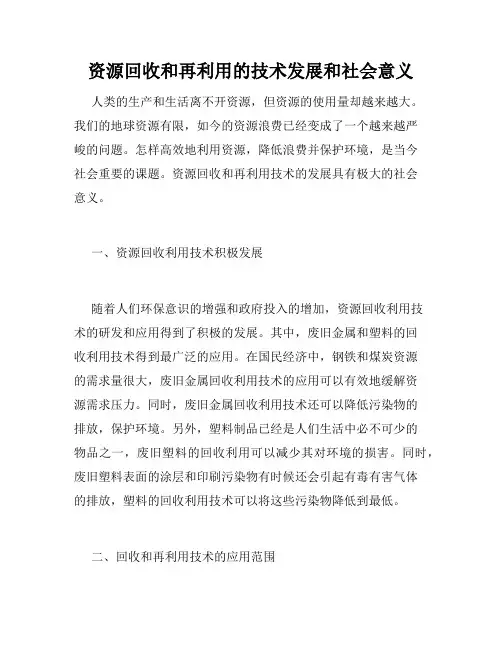 资源回收和再利用的技术发展和社会意义

人类的生产和生活离不开资源，但资源的使用量却越来越大。我们的地球资源有限，如今的资源浪费已经变成了一个越来越严峻的问题。怎样高效地利用资源，降低浪费并保护环境，是当今社会重要的课题。资源回收和再利用技术的发展具有极大的社会意义。

一、资源回收利用技术积极发展

随着人们环保意识的增强和政府投入的增加，资源回收利用技术的研发和应用得到了积极的发展。其中，废旧金属和塑料的回收利用技术得到最广泛的应用。在国民经济中，钢铁和煤炭资源的需求量很大，废旧金属回收利用技术的应用可以有效地缓解资源需求压力。同时，废旧金属回收利用技术还可以降低污染物的排放，保护环境。另外，塑料制品已经是人们生活中必不可少的物品之一，废旧塑料的回收利用可以减少其对环境的损害。同时，废旧塑料表面的涂层和印刷污染物有时候还会引起有毒有害气体的排放，塑料的回收利用技术可以将这些污染物降低到最低。

二、回收和再利用技术的应用范围